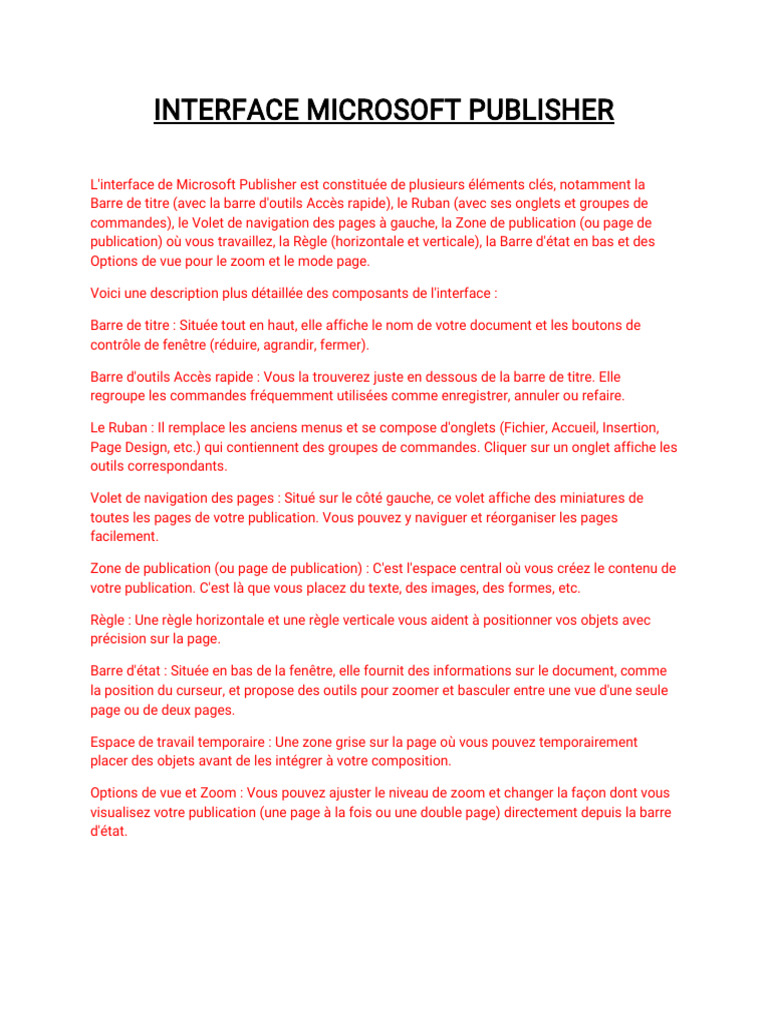 INTERFACE MICROSOFT PUBLISHER

L'interface de Microsoft Publisher est constituée de plusieurs éléments clés, notamment la Barre de titre (avec la barre d'outils Accès rapide), le Ruban (avec ses onglets et groupes de commandes), le Volet de navigation des pages à gauche, la Zone de publication (ou page de publication) où vous travaillez, la Règle (horizontale et verticale), la Barre d'état en bas et des Options de vue pour le zoom et le mode page.

Voici une description plus détaillée des composants de l'interface :

Barre de titre : Située tout en haut, elle affiche le nom de votre document et les boutons de contrôle de fenêtre (réduire, agrandir, fermer).

Barre d'outils Accès rapide : Vous la trouverez juste en dessous de la barre de titre. Elle regroupe les commandes fréquemment utilisées comme enregistrer, annuler ou refaire.

Le Ruban : Il remplace les anciens menus et se compose d'onglets (Fichier, Accueil, Insertion, Page Design, etc.) qui contiennent des groupes de commandes. Cliquer sur un onglet affiche les outils correspondants.

Volet de navigation des pages : Situé sur le côté gauche, ce volet affiche des miniatures de toutes les pages de votre publication. Vous pouvez y naviguer et réorganiser les pages facilement.

Zone de publication (ou page de publication) : C'est l'espace central où vous créez le contenu de votre publication. C'est là que vous placez du texte, des images, des formes, etc.

Règle : Une règle horizontale et une règle verticale vous aident à positionner vos objets avec précision sur la page.

Barre d'état : Située en bas de la fenêtre, elle fournit des informations sur le document, comme la position du curseur, et propose des outils pour zoomer et basculer entre une vue d'une seule page ou de deux pages.

Espace de travail temporaire : Une zone grise sur la page où vous pouvez temporairement placer des objets avant de les intégrer à votre composition.

Options de vue et Zoom : Vous pouvez ajuster le niveau de zoom et changer la façon dont vous visualisez votre publication (une page à la fois ou une double page) directement depuis la barre d'état.